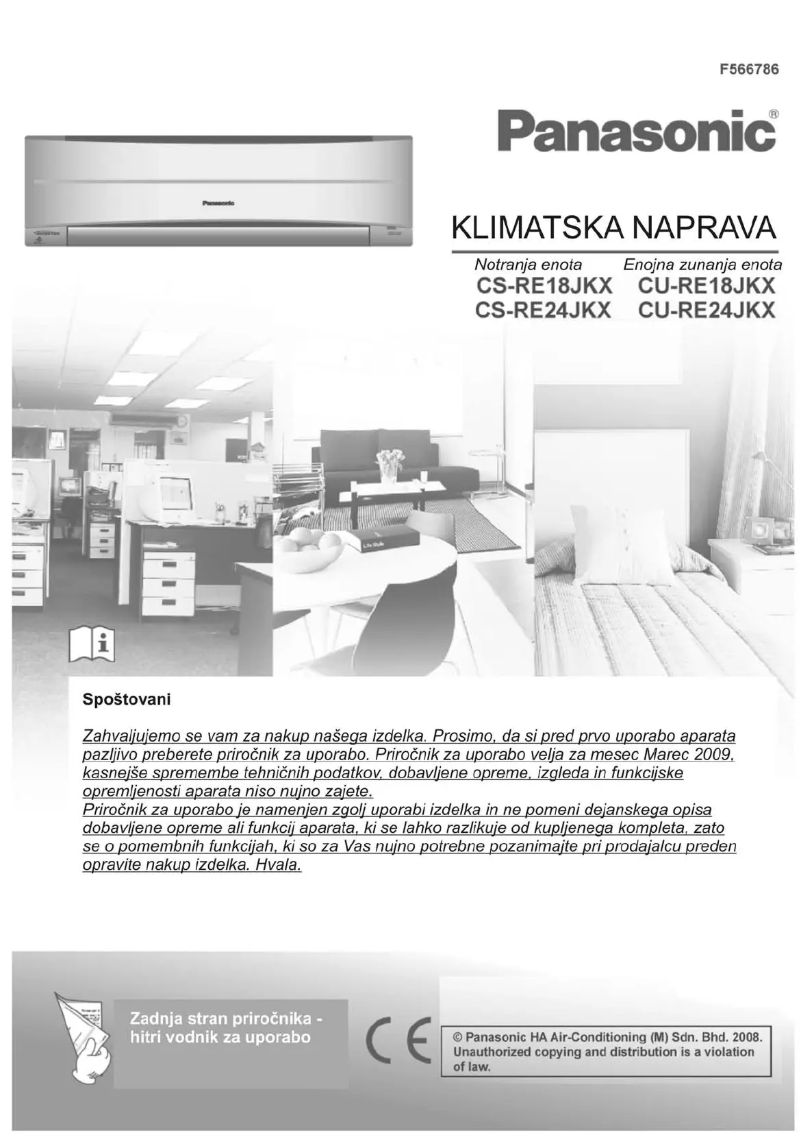 F566786

Panasonic®

Panasonic

KLIMATSKA NAPRAVA

Notranja enota
CS-RE18JKX
CS-RE24JKX

Enojna zunanja enota
CU-RE18JKX
CU-RE24JKX

Spoštovani

Zahvaljujemo se vam za nakup našega izdelka. Prosimo, da si pred prvo uporabo aparata pazljivo preberete priročnik za uporabo. Priročnik za uporabo velja za mesec Marec 2009, kasnejše spremembe tehničnih podatkov, dobavljene opreme, izgleda in funkcijske opremljenosti aparata niso nujno zajete.
Priročnik za uporabo je namenjen zgolj uporabi izdelka in ne pomeni dejanskega opisa dobavljene opreme ali funkcij aparata, ki se lahko razlikuje od kupljenega kompleta, zato se o pomembnih funkcijah, ki so za Vas nujno potrebne pozanimajte pri prodajalcu preden opravite nakup izdelka. Hvala.

Zadnja stran priročnika - hitri vodnik za uporabo

CE

© Panasonic HA Air-Conditioning (M) Sdn. Bhd. 2008. Unauthorized copying and distribution is a violation of law.